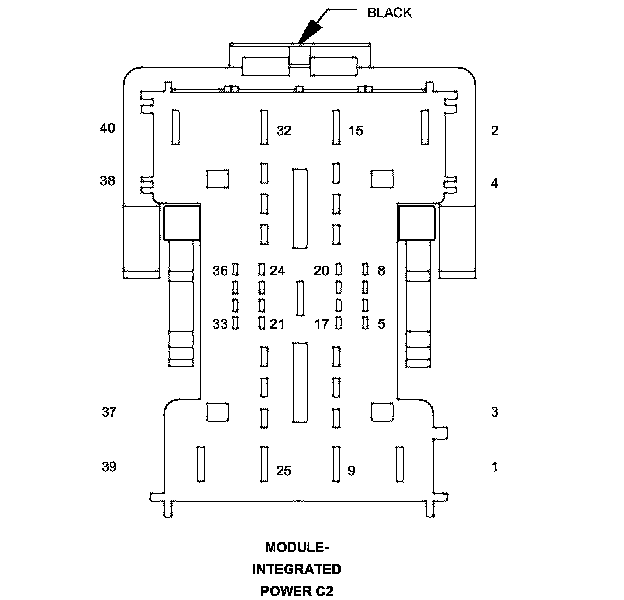 BLACK

40
32
15
2

38
4

36
24
20
8

33
21
17
5

37
3

39
25
9
1

MODULE-
INTEGRATED
POWER C2